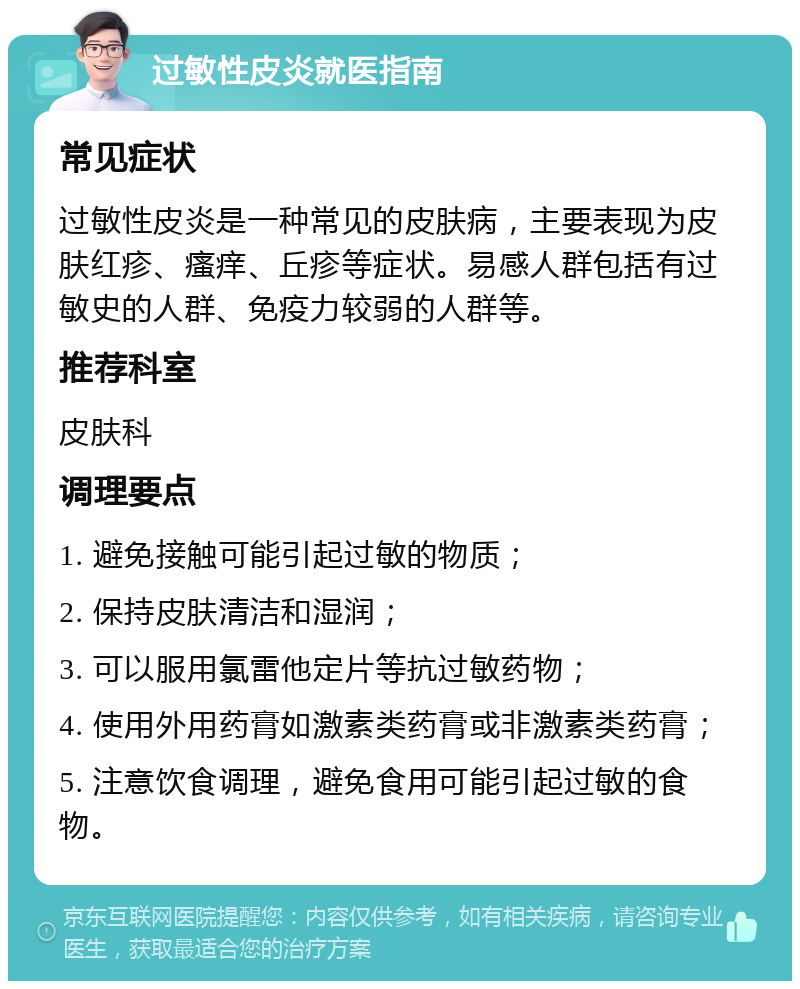 过敏性皮炎就医指南

常见症状

过敏性皮炎是一种常见的皮肤病，主要表现为皮肤红疹、瘙痒、丘疹等症状。易感人群包括有过敏史的人群、免疫力较弱的人群等。

推荐科室

皮肤科

调理要点

1. 避免接触可能引起过敏的物质；

2. 保持皮肤清洁和湿润；

3. 可以服用氯雷他定片等抗过敏药物；

4. 使用外用药膏如激素类药膏或非激素类药膏；

5. 注意饮食调理，避免食用可能引起过敏的食物。

京东互联网医院提醒您：内容仅供参考，如有相关疾病，请咨询专业医生，获取最适合您的治疗方案